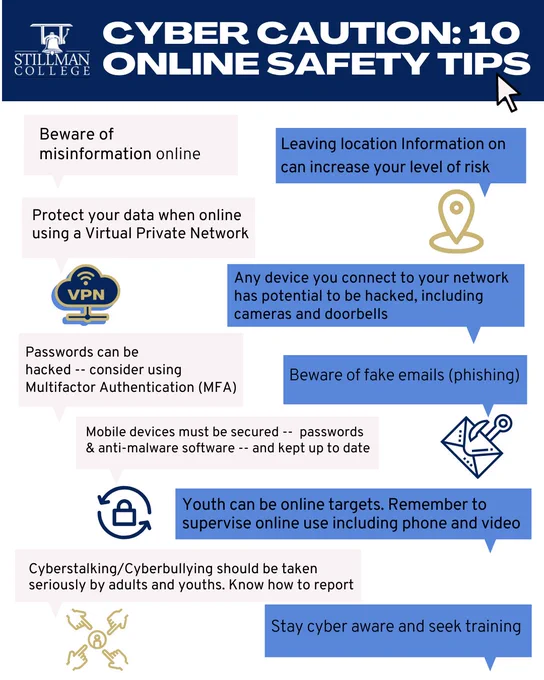 STILLMAN COLLEGE

CYBER CAUTION: 10 ONLINE SAFETY TIPS

Beware of misinformation online

Leaving location Information on can increase your level of risk

Protect your data when online using a Virtual Private Network

VPN

Any device you connect to your network has potential to be hacked, including cameras and doorbells

Passwords can be hacked -- consider using Multifactor Authentication (MFA)

Beware of fake emails (phishing)

Mobile devices must be secured -- passwords & anti-malware software -- and kept up to date

Youth can be online targets. Remember to supervise online use including phone and video

Cyberstalking/Cyberbullying should be taken seriously by adults and youths. Know how to report

Stay cyber aware and seek training